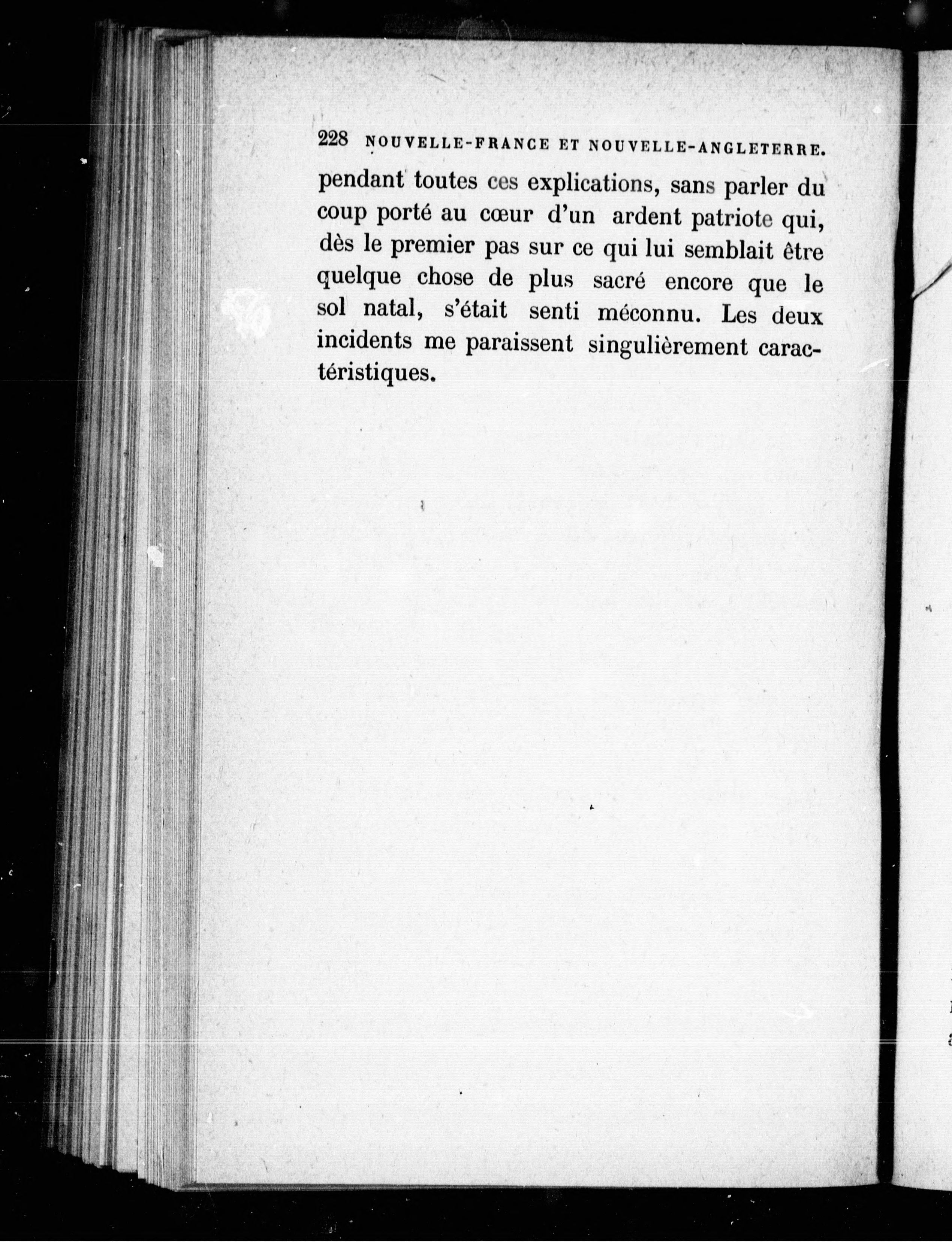 228 NOUVELLE-FRANCE ET NOUVELLE-ANGLETERRE.

pendant toutes ces explications, sans parler du coup porté au cœur d'un ardent patriote qui, dès le premier pas sur ce qui lui semblait être quelque chose de plus sacré encore que le sol natal, s'était senti méconnu. Les deux incidents me paraissent singulièrement caractéristiques.